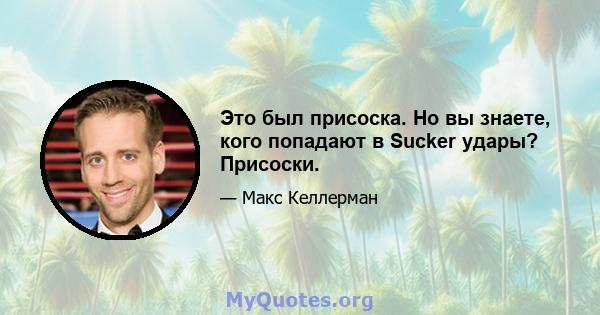 Это был присоска. Но вы знаете, кого попадают в Sucker удары? Присоски.

— Макс Келлерман

MyQuotes.org